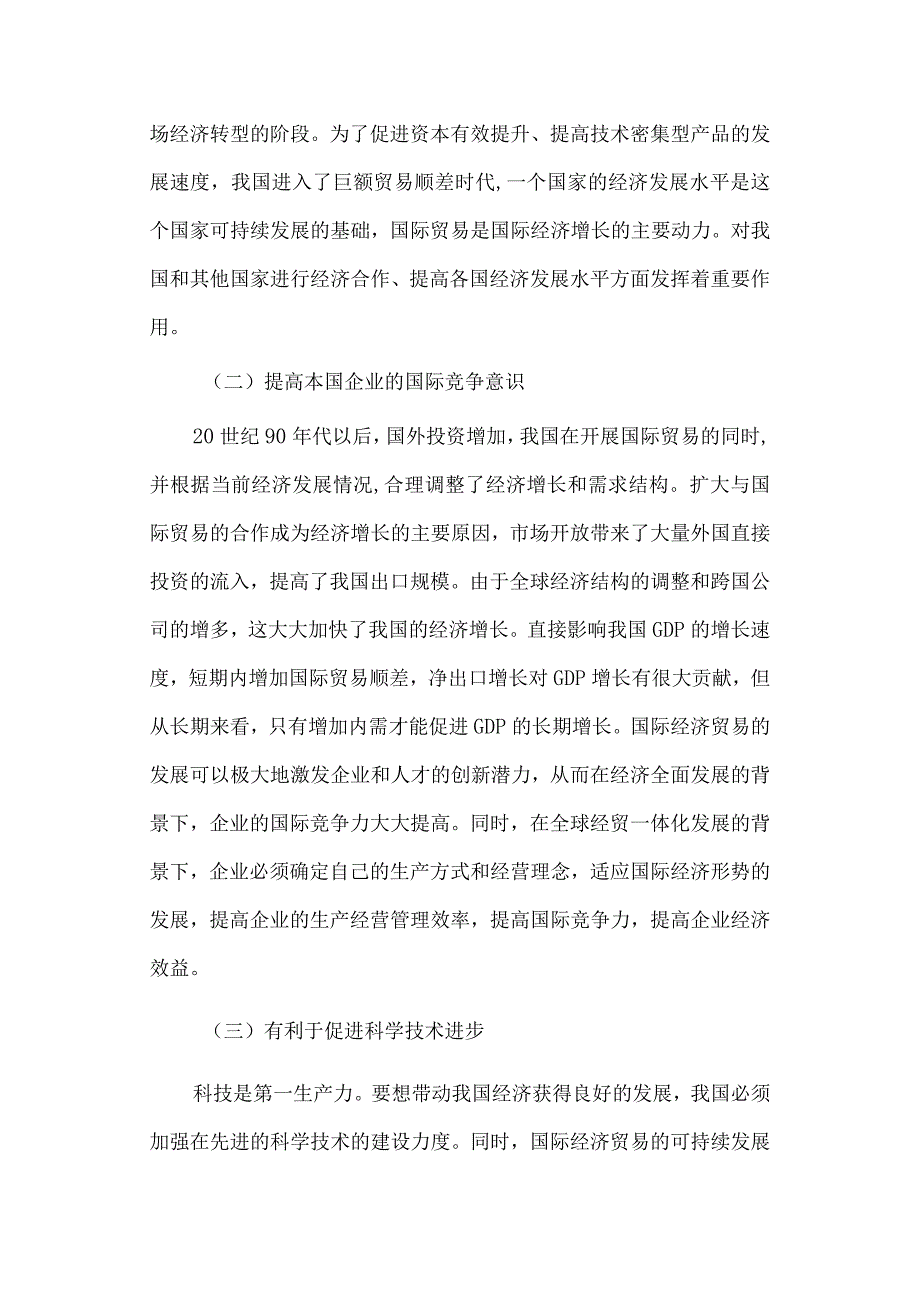 场经济转型的阶段。为了促进资本有效提升、提高技术密集型产品的发展速度，我国进入了巨额贸易顺差时代,一个国家的经济发展水平是这个国家可持续发展的基础，国际贸易是国际经济增长的主要动力。对我国和其他国家进行经济合作、提高各国经济发展水平方面发挥着重要作用。

（二）提高本国企业的国际竞争意识

20世纪90年代以后，国外投资增加，我国在开展国际贸易的同时，并根据当前经济发展情况，合理调整了经济增长和需求结构。扩大与国际贸易的合作成为经济增长的主要原因，市场开放带来了大量外国直接投资的流入，提高了我国出口规模。由于全球经济结构的调整和跨国公司的增多，这大大加快了我国的经济增长。直接影响我国GDP的增长速度，短期内增加国际贸易顺差，净出口增长对GDP增长有很大贡献，但从长期来看，只有增加内需才能促进GDP的长期增长。国际经济贸易的发展可以极大地激发企业和人才的创新潜力，从而在经济全面发展的背景下，企业的国际竞争力大大提高。同时，在全球经贸一体化发展的背景下，企业必须确定自己的生产方式和经营理念，适应国际经济形势的发展，提高企业的生产经营管理效率，提高国际竞争力，提高企业经济效益。

（三）有利于促进科学技术进步

科技是第一生产力。要想带动我国经济获得良好的发展，我国必须加强在先进的科学技术的建设力度。同时，国际经济贸易的可持续发展